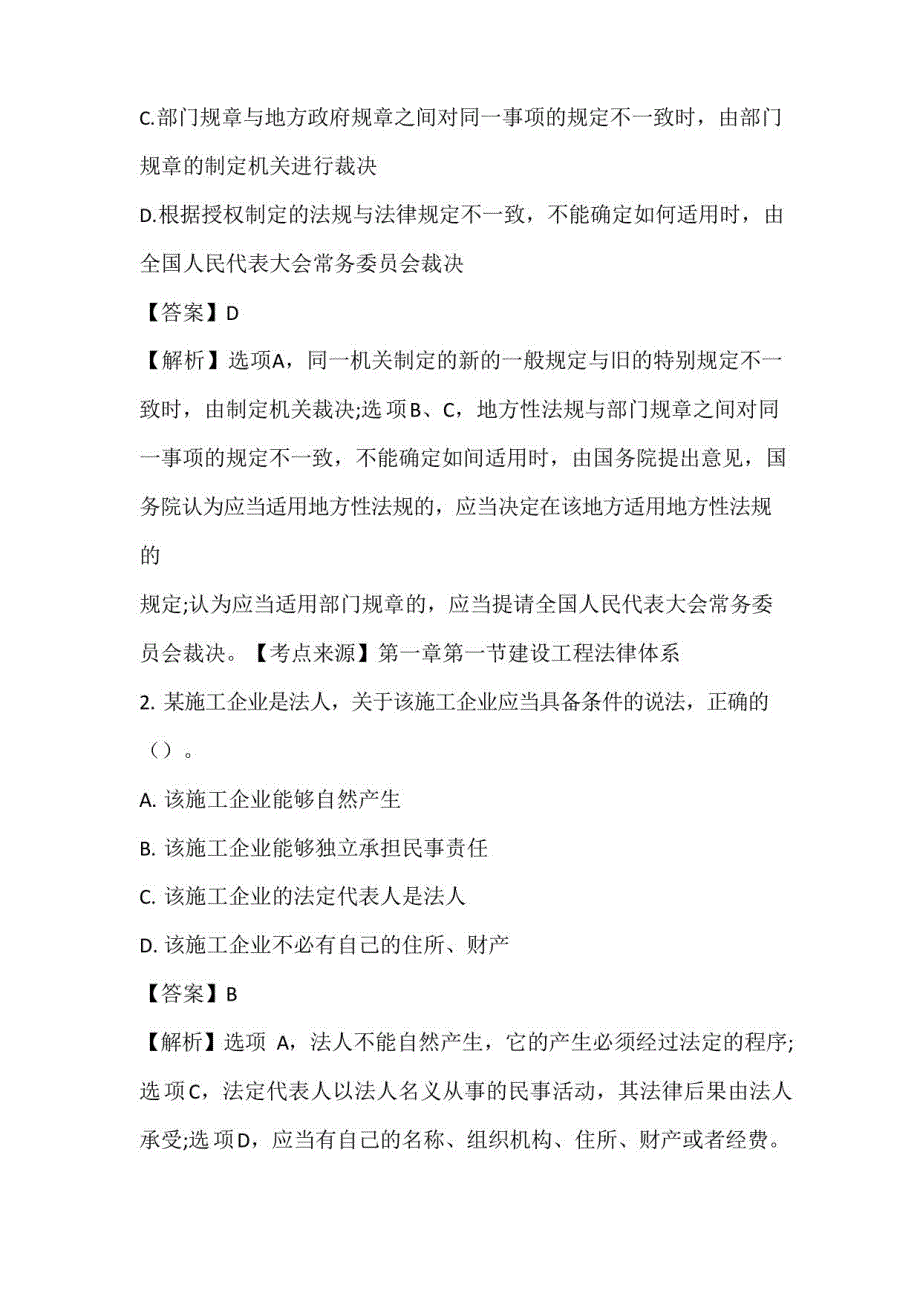 C.部门规章与地方政府规章之间对同一事项的规定不一致时，由部门规章的制定机关进行裁决

D.根据授权制定的法规与法律规定不一致，不能确定如何适用时，由全国人民代表大会常务委员会裁决

【答案】D

【解析】选项A，同一机关制定的新的一般规定与旧的特别规定不一致时，由制定机关裁决;选 项B、C，地方性法规与部门规章之间对同一事项的规定不一致，不能确定如间适用时，由国务院提出意见，国务院认为应当适用地方性法规的，应当决定在该地方适用地方性法规的

规定;认为应当适用部门规章的，应当提请全国人民代表大会常务委员会裁决。【考点来源】第一章第一节建设工程法律体系

2. 某施工企业是法人，关于该施工企业应当具备条件的说法，正确的（）。

A. 该施工企业能够自然产生

B. 该施工企业能够独立承担民事责任

C. 该施工企业的法定代表人是法人

D. 该施工企业不必有自己的住所、财产

【答案】B

【解析】选项 A，法人不能自然产生，它的产生必须经过法定的程序;选 项C，法定代表人以法人名义从事的民事活动，其法律后果由法人承受;选 项D，应当有自己的名称、组织机构、住所、财产或者经费。